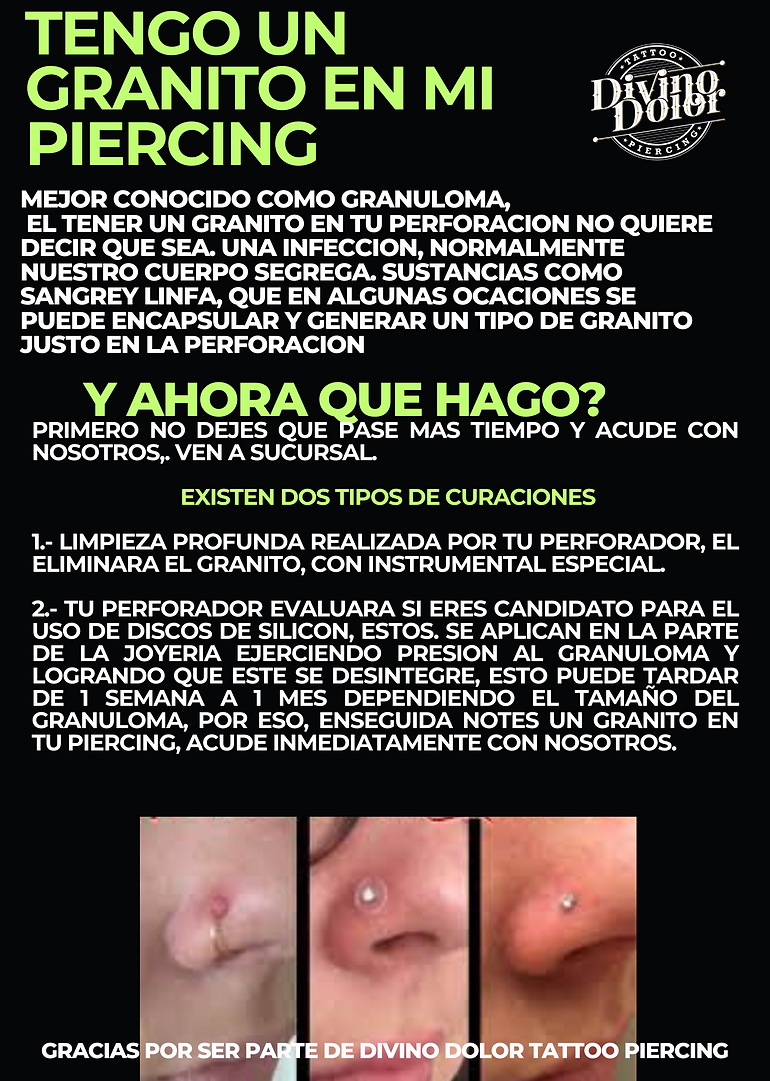 TENGO UN GRANITO EN MI PIERCING

TATTOO
Divino Dolor
PIERCING

MEJOR CONOCIDO COMO GRANULOMA, EL TENER UN GRANITO EN TU PERFORACION NO QUIERE DECIR QUE SEA. UNA INFECCION, NORMALMENTE NUESTRO CUERPO SEGREGA. SUSTANCIAS COMO SANGREY LINFA, QUE EN ALGUNAS OCACIONES SE PUEDE ENCAPSULAR Y GENERAR UN TIPO DE GRANITO JUSTO EN LA PERFORACION

Y AHORA QUE HAGO?

PRIMERO NO DEJES QUE PASE MAS TIEMPO Y ACUDE CON NOSOTROS,. VEN A SUCURSAL.

EXISTEN DOS TIPOS DE CURACIONES

1.- LIMPIEZA PROFUNDA REALIZADA POR TU PERFORADOR, EL ELIMINARA EL GRANITO, CON INSTRUMENTAL ESPECIAL.

2.- TU PERFORADOR EVALUARA SI ERES CANDIDATO PARA EL USO DE DISCOS DE SILICON, ESTOS. SE APLICAN EN LA PARTE DE LA JOYERIA EJERCIENDO PRESION AL GRANULOMA Y LOGRANDO QUE ESTE SE DESINTEGRE, ESTO PUEDE TARDAR DE 1 SEMANA A 1 MES DEPENDIENDO EL TAMAÑO DEL GRANULOMA, POR ESO, ENSEGUIDA NOTES UN GRANITO EN TU PIERCING, ACUDE INMEDIATAMENTE CON NOSOTROS.

GRACIAS POR SER PARTE DE DIVINO DOLOR TATTOO PIERCING